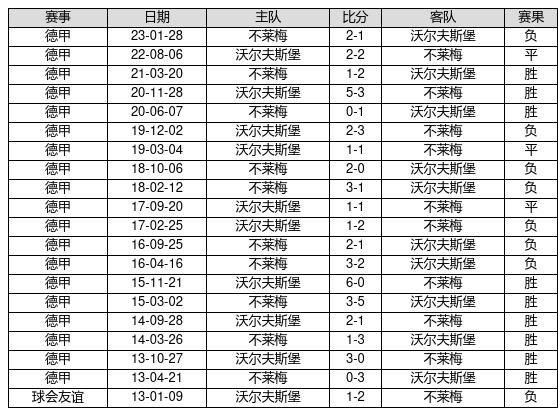 | 赛事 | 日期 | 主队 | 比分 | 客队 | 赛果 |
|---|---|---|---|---|---|
| 德甲 | 23-01-28 | 不莱梅 | 2-1 | 沃尔夫斯堡 | 负 |
| 德甲 | 22-08-06 | 沃尔夫斯堡 | 2-2 | 不莱梅 | 平 |
| 德甲 | 21-03-20 | 不莱梅 | 1-2 | 沃尔夫斯堡 | 胜 |
| 德甲 | 20-11-28 | 沃尔夫斯堡 | 5-3 | 不莱梅 | 胜 |
| 德甲 | 20-06-07 | 不莱梅 | 0-1 | 沃尔夫斯堡 | 胜 |
| 德甲 | 19-12-02 | 沃尔夫斯堡 | 2-3 | 不莱梅 | 负 |
| 德甲 | 19-03-04 | 沃尔夫斯堡 | 1-1 | 不莱梅 | 平 |
| 德甲 | 18-10-06 | 不莱梅 | 2-0 | 沃尔夫斯堡 | 负 |
| 德甲 | 18-02-12 | 不莱梅 | 3-1 | 沃尔夫斯堡 | 负 |
| 德甲 | 17-09-20 | 沃尔夫斯堡 | 1-1 | 不莱梅 | 平 |
| 德甲 | 17-02-25 | 沃尔夫斯堡 | 1-2 | 不莱梅 | 负 |
| 德甲 | 16-09-25 | 不莱梅 | 2-1 | 沃尔夫斯堡 | 负 |
| 德甲 | 16-04-16 | 不莱梅 | 3-2 | 沃尔夫斯堡 | 负 |
| 德甲 | 15-11-21 | 沃尔夫斯堡 | 6-0 | 不莱梅 | 胜 |
| 德甲 | 15-03-02 | 不莱梅 | 3-5 | 沃尔夫斯堡 | 胜 |
| 德甲 | 14-09-28 | 沃尔夫斯堡 | 2-1 | 不莱梅 | 胜 |
| 德甲 | 14-03-26 | 不莱梅 | 1-3 | 沃尔夫斯堡 | 胜 |
| 德甲 | 13-10-27 | 沃尔夫斯堡 | 3-0 | 不莱梅 | 胜 |
| 德甲 | 13-04-21 | 不莱梅 | 0-3 | 沃尔夫斯堡 | 胜 |
| 球会友谊 | 13-01-09 | 沃尔夫斯堡 | 1-2 | 不莱梅 | 负 |